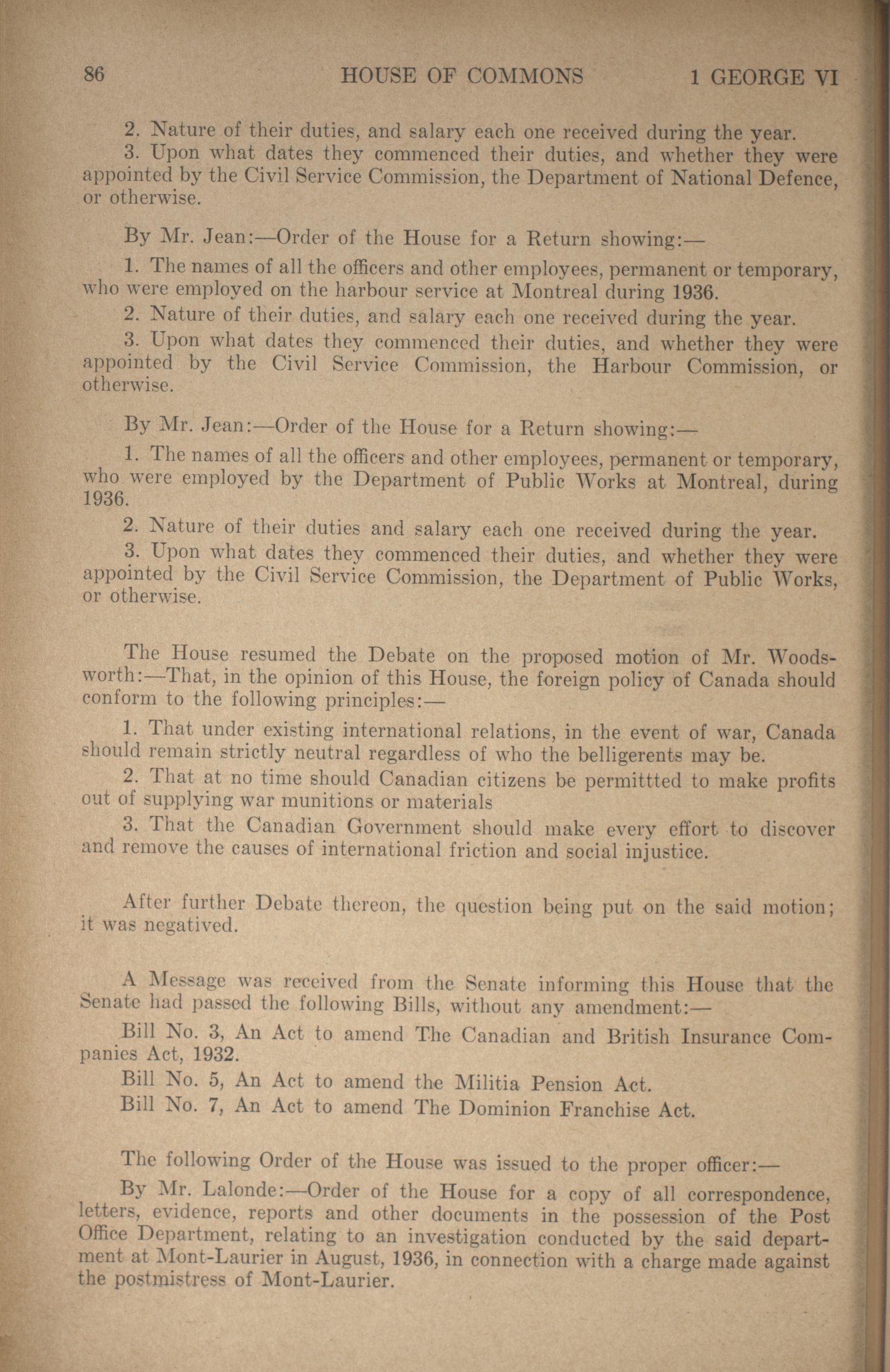 86 HOUSE OF COMMONS 1 GEORGE VI

2. Nature of their duties, and salary each one received during the year.

3. Upon what dates they commenced their duties, and whether they were appointed by the Civil Service Commission, the Department of National Defence, or otherwise.

By Mr. Jean:—Order of the House for a Return showing:—

1. The names of all the officers and other employees, permanent or temporary, who were employed on the harbour service at Montreal during 1936.

2. Nature of their duties, and salary each one received during the year.

3. Upon what dates they commenced their duties, and whether they were appointed by the Civil Service Commission, the Harbour Commission, or otherwise.

By Mr. Jean:—Order of the House for a Return showing:—

1. The names of all the officers and other employees, permanent or temporary, who were employed by the Department of Public Works at Montreal, during 1936.

2. Nature of their duties and salary each one received during the year.

3. Upon what dates they commenced their duties, and whether they were appointed by the Civil Service Commission, the Department of Public Works, or otherwise.

The House resumed the Debate on the proposed motion of Mr. Woodsworth:—That, in the opinion of this House, the foreign policy of Canada should conform to the following principles:—

1. That under existing international relations, in the event of war, Canada should remain strictly neutral regardless of who the belligerents may be.

2. That at no time should Canadian citizens be permittted to make profits out of supplying war munitions or materials

3. That the Canadian Government should make every effort to discover and remove the causes of international friction and social injustice.

After further Debate thereon, the question being put on the said motion; it was negatived.

A Message was received from the Senate informing this House that the Senate had passed the following Bills, without any amendment:—

Bill No. 3, An Act to amend The Canadian and British Insurance Companies Act, 1932.

Bill No. 5, An Act to amend the Militia Pension Act.

Bill No. 7, An Act to amend The Dominion Franchise Act.

The following Order of the House was issued to the proper officer:—

By Mr. Lalonde:—Order of the House for a copy of all correspondence, letters, evidence, reports and other documents in the possession of the Post Office Department, relating to an investigation conducted by the said department at Mont-Laurier in August, 1936, in connection with a charge made against the postmistress of Mont-Laurier.